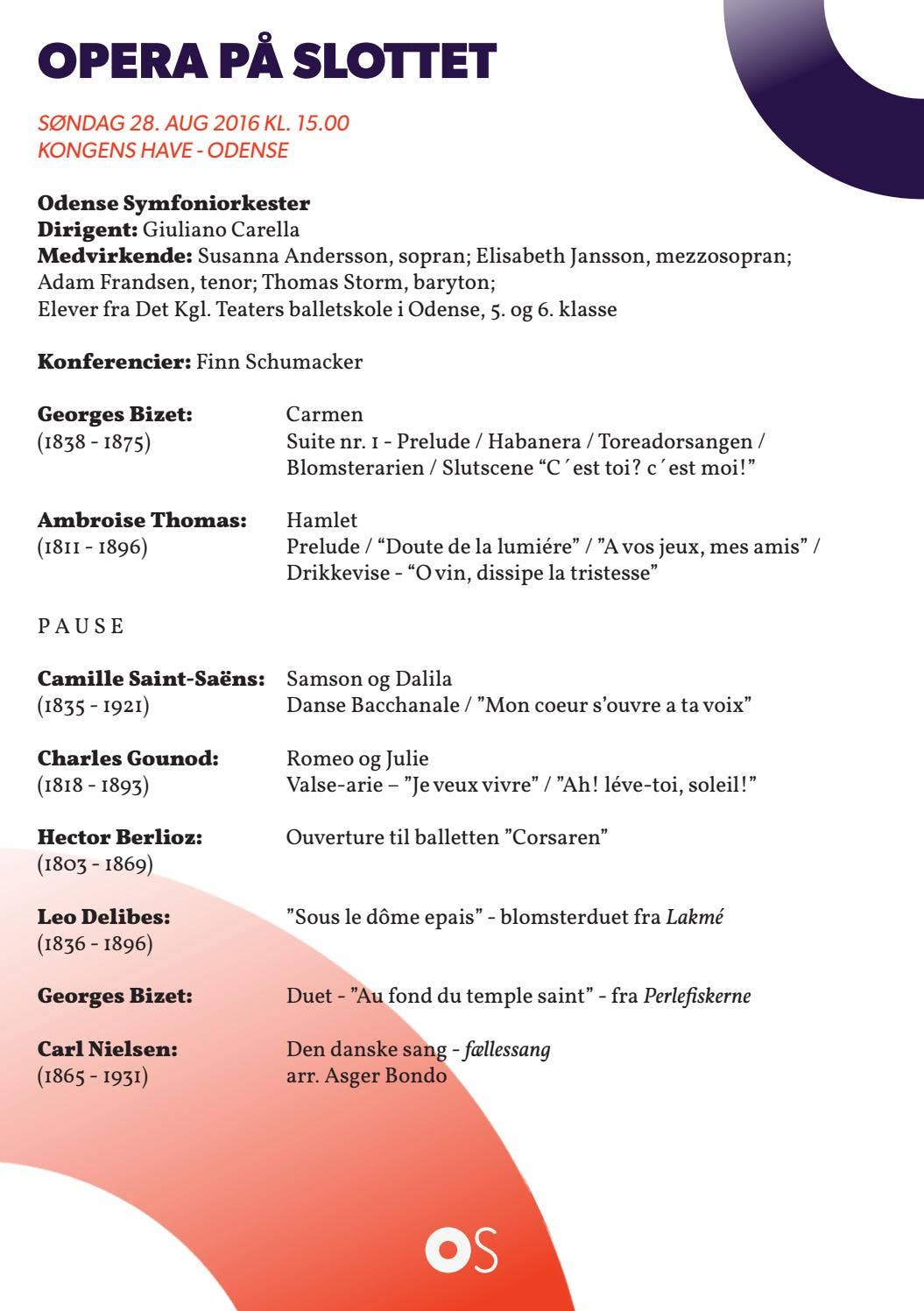 OPERA PÅ SLOTTET

SØNDAG 28. AUG 2016 KL. 15.00
KONGENS HAVE - ODENSE

Odense Symfoniorkester
Dirigent: Giuliano Carella
Medvirkende: Susanna Andersson, sopran; Elisabeth Jansson, mezzosopran; Adam Frandsen, tenor; Thomas Storm, baryton; Elever fra Det Kgl. Teaters balletskole i Odense, 5. og 6. klasse

Konferencier: Finn Schumacker

Georges Bizet:
(1838 - 1875)
Carmen
Suite nr. 1 - Prelude / Habanera / Toreadorsangen / Blomsterarien / Slutscene "C´est toi? c´est moi!"

Ambroise Thomas:
(1811 - 1896)
Hamlet
Prelude / "Doute de la lumiére" / "A vos jeux, mes amis" / Drikkevise - "O vin, dissipe la tristesse"

PAUSE

Camille Saint-Saëns:
(1835 - 1921)
Samson og Dalila
Danse Bacchanale / "Mon coeur s'ouvre a ta voix"

Charles Gounod:
(1818 - 1893)
Romeo og Julie
Valse-arie – "Je veux vivre" / "Ah! léve-toi, soleil!"

Hector Berlioz:
(1803 - 1869)
Ouverture til balletten "Corsaren"

Leo Delibes:
(1836 - 1896)
"Sous le dôme epais" - blomsterduet fra Lakmé

Georges Bizet:
Duet - "Au fond du temple saint" - fra Perlefiskerne

Carl Nielsen:
(1865 - 1931)
Den danske sang - fællessang
arr. Asger Bondo

OS